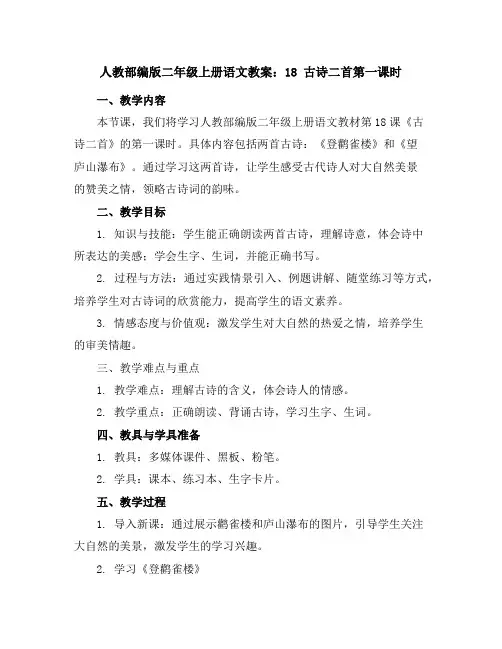 人教部编版二年级上册语文教案：18 古诗二首第一课时

一、教学内容

本节课，我们将学习人教部编版二年级上册语文教材第18课《古诗二首》的第一课时。具体内容包括两首古诗：《登鹳雀楼》和《望庐山瀑布》。通过学习这两首诗，让学生感受古代诗人对大自然美景的赞美之情，领略古诗词的韵味。

二、教学目标

1. 知识与技能：学生能正确朗读两首古诗，理解诗意，体会诗中所表达的美感；学会生字、生词，并能正确书写。

2. 过程与方法：通过实践情景引入、例题讲解、随堂练习等方式，培养学生对古诗词的欣赏能力，提高学生的语文素养。

3. 情感态度与价值观：激发学生对大自然的热爱之情，培养学生的审美情趣。

三、教学难点与重点

1. 教学难点：理解古诗的含义，体会诗人的情感。

2. 教学重点：正确朗读、背诵古诗，学习生字、生词。

四、教具与学具准备

1. 教具：多媒体课件、黑板、粉笔。

2. 学具：课本、练习本、生字卡片。

五、教学过程

1. 导入新课：通过展示鹳雀楼和庐山瀑布的图片，引导学生关注大自然的美景，激发学生的学习兴趣。

2. 学习《登鹳雀楼》